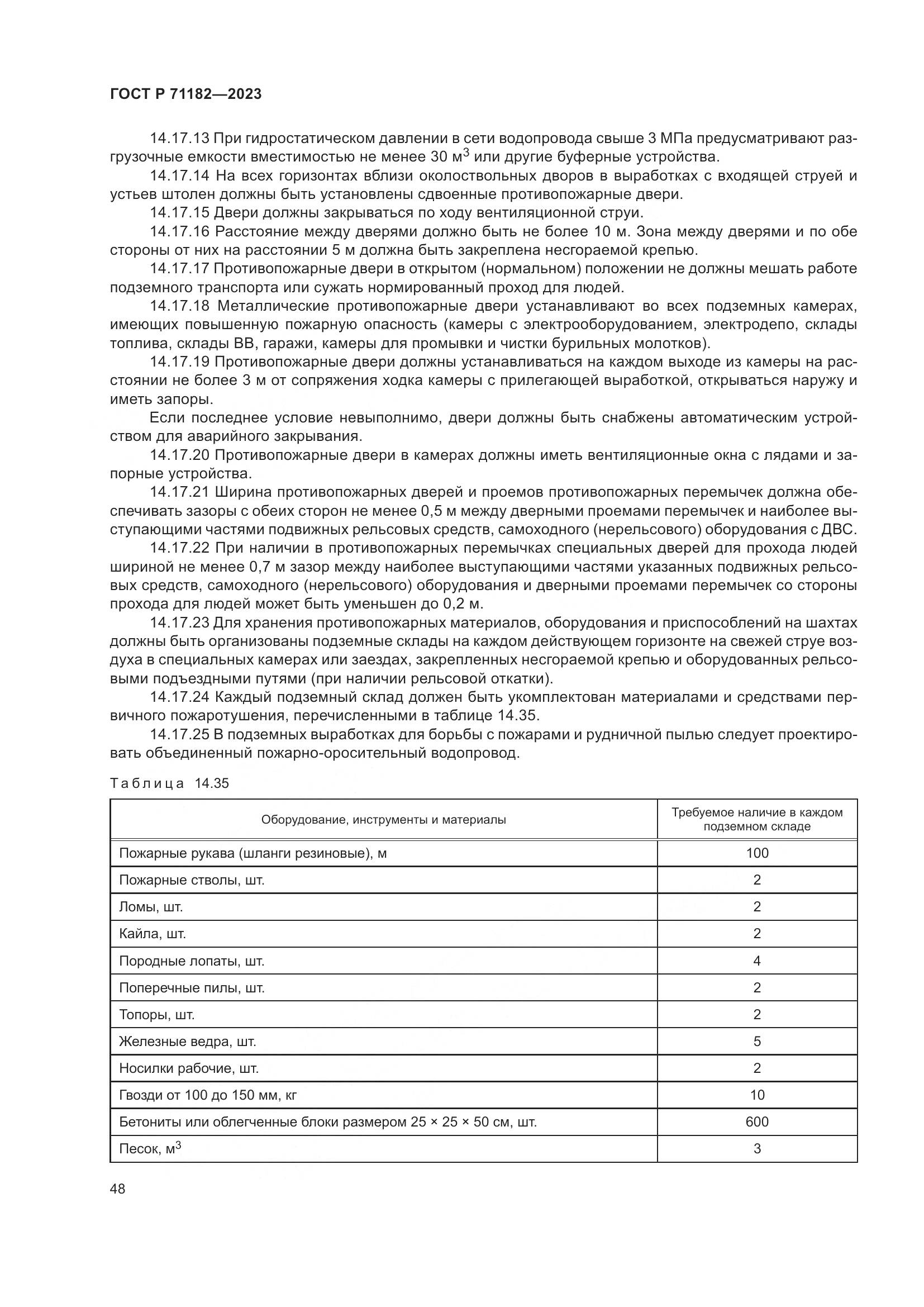 ГОСТ Р 71182—2023

14.17.13 При гидростатическом давлении в сети водопровода свыше 3 МПа предусматривают разгрузочные емкости вместимостью не менее 30 м$^3$ или другие буферные устройства.

14.17.14 На всех горизонтах вблизи околоствольных дворов в выработках с входящей струей и устьев штолен должны быть установлены сдвоенные противопожарные двери.

14.17.15 Двери должны закрываться по ходу вентиляционной струи.

14.17.16 Расстояние между дверями должно быть не более 10 м. Зона между дверями и по обе стороны от них на расстоянии 5 м должна быть закреплена несгораемой крепью.

14.17.17 Противопожарные двери в открытом (нормальном) положении не должны мешать работе подземного транспорта или сужать нормированный проход для людей.

14.17.18 Металлические противопожарные двери устанавливают во всех подземных камерах, имеющих повышенную пожарную опасность (камеры с электрооборудованием, электродепо, склады топлива, склады ВВ, гаражи, камеры для промывки и чистки бурильных молотков).

14.17.19 Противопожарные двери должны устанавливаться на каждом выходе из камеры на расстоянии не более 3 м от сопряжения ходка камеры с прилегающей выработкой, открываться наружу и иметь запоры.

Если последнее условие невыполнимо, двери должны быть снабжены автоматическим устройством для аварийного закрывания.

14.17.20 Противопожарные двери в камерах должны иметь вентиляционные окна с лядами и запорные устройства.

14.17.21 Ширина противопожарных дверей и проемов противопожарных перемычек должна обеспечивать зазоры с обеих сторон не менее 0,5 м между дверными проемами перемычек и наиболее выступающими частями подвижных рельсовых средств, самоходного (нерельсового) оборудования с ДВС.

14.17.22 При наличии в противопожарных перемычках специальных дверей для прохода людей шириной не менее 0,7 м зазор между наиболее выступающими частями указанных подвижных рельсовых средств, самоходного (нерельсового) оборудования и дверными проемами перемычек со стороны прохода для людей может быть уменьшен до 0,2 м.

14.17.23 Для хранения противопожарных материалов, оборудования и приспособлений на шахтах должны быть организованы подземные склады на каждом действующем горизонте на свежей струе воздуха в специальных камерах или заездах, закрепленных несгораемой крепью и оборудованных рельсовыми подъездными путями (при наличии рельсовой откатки).

14.17.24 Каждый подземный склад должен быть укомплектован материалами и средствами первичного пожаротушения, перечисленными в таблице 14.35.

14.17.25 В подземных выработках для борьбы с пожарами и рудничной пылью следует проектировать объединенный пожарно-оросительный водопровод.

Таблица 14.35

| Оборудование, инструменты и материалы | Требуемое наличие в каждом подземном складе |
|---|---|
| Пожарные рукава (шланги резиновые), м | 100 |
| Пожарные стволы, шт. | 2 |
| Ломы, шт. | 2 |
| Кайла, шт. | 2 |
| Породные лопаты, шт. | 4 |
| Поперечные пилы, шт. | 2 |
| Топоры, шт. | 2 |
| Железные ведра, шт. | 5 |
| Носилки рабочие, шт. | 2 |
| Гвозди от 100 до 150 мм, кг | 10 |
| Бетониты или облегченные блоки размером 25 × 25 × 50 см, шт. | 600 |
| Песок, м$^3$ | 3 |

48